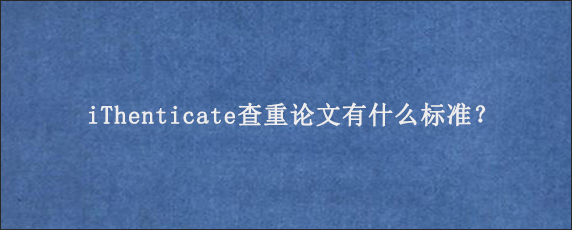 iThenticate查重论文有什么标准？